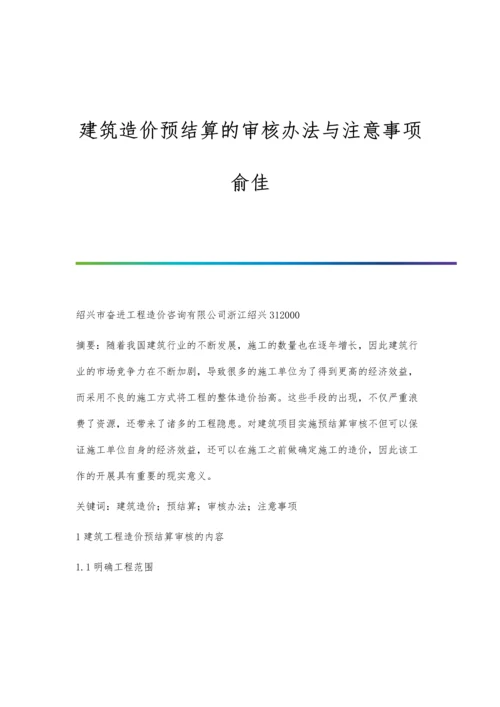 建筑造价预结算的审核办法与注意事项

俞佳

绍兴市奋进工程造价咨询有限公司浙江绍兴 312000

摘要：随着我国建筑行业的不断发展，施工的数量也在逐年增长，因此建筑行业的市场竞争力在不断加剧，导致很多的施工单位为了得到更高的经济效益，而采用不良的施工方式将工程的整体造价抬高。这些手段的出现，不仅严重浪费了资源，还带来了诸多的工程隐患。对建筑项目实施预结算审核不但可以保证施工单位自身的经济效益，还可以在施工之前做确定施工的造价，因此该工作的开展具有重要的现实意义。

关键词：建筑造价；预结算；审核办法；注意事项

1 建筑工程造价预结算审核的内容

1.1 明确工程范围